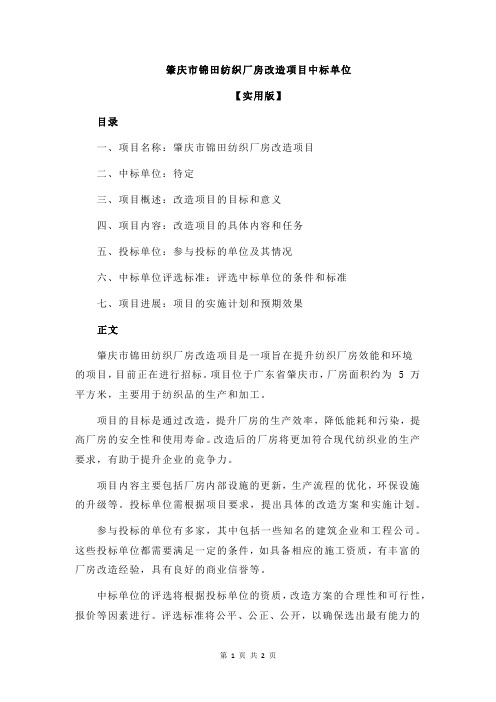 肇庆市锦田纺织厂房改造项目中标单位

【实用版】

目录

一、项目名称：肇庆市锦田纺织厂房改造项目

二、中标单位：待定

三、项目概述：改造项目的目标和意义

四、项目内容：改造项目的具体内容和任务

五、投标单位：参与投标的单位及其情况

六、中标单位评选标准：评选中标单位的条件和标准

七、项目进展：项目的实施计划和预期效果

正文

肇庆市锦田纺织厂房改造项目是一项旨在提升纺织厂房效能和环境的项目，目前正在进行招标。项目位于广东省肇庆市，厂房面积约为 5 万平方米，主要用于纺织品的生产和加工。

项目的目标是通过改造，提升厂房的生产效率，降低能耗和污染，提高厂房的安全性和使用寿命。改造后的厂房将更加符合现代纺织业的生产要求，有助于提升企业的竞争力。

项目内容主要包括厂房内部设施的更新，生产流程的优化，环保设施的升级等。投标单位需根据项目要求，提出具体的改造方案和实施计划。

参与投标的单位有多家，其中包括一些知名的建筑企业和工程公司。这些投标单位都需要满足一定的条件，如具备相应的施工资质，有丰富的厂房改造经验，具有良好的商业信誉等。

中标单位的评选将根据投标单位的资质，改造方案的合理性和可行性，报价等因素进行。评选标准将公平、公正、公开，以确保选出最有能力的

第 1 页 共 2 页